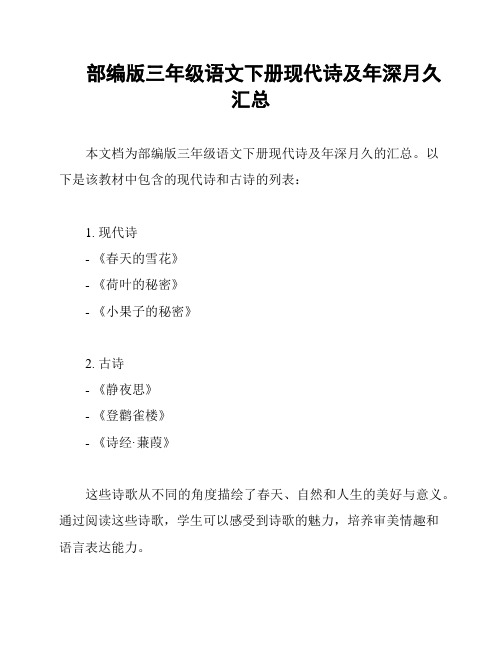 部编版三年级语文下册现代诗及年深月久汇总

本文档为部编版三年级语文下册现代诗及年深月久的汇总。以下是该教材中包含的现代诗和古诗的列表：

1. 现代诗
- 《春天的雪花》
- 《荷叶的秘密》
- 《小果子的秘密》

2. 古诗
- 《静夜思》
- 《登鹳雀楼》
- 《诗经·蒹葭》

这些诗歌从不同的角度描绘了春天、自然和人生的美好与意义。通过阅读这些诗歌，学生可以感受到诗歌的魅力，培养审美情趣和语言表达能力。